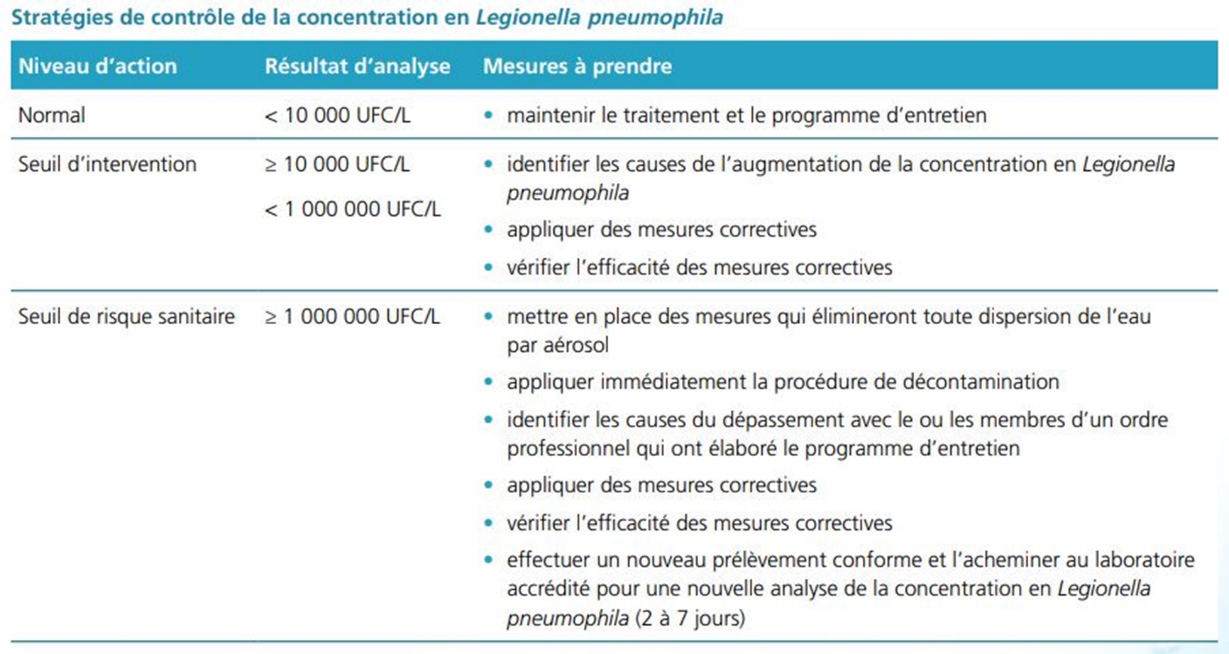 Stratégies de contrôle de la concentration en Legionella pneumophila

| Niveau d'action | Résultat d'analyse | Mesures à prendre |
|---|---|---|
| Normal | < 10 000 UFC/L | • maintenir le traitement et le programme d'entretien |
| Seuil d'intervention | ≥ 10 000 UFC/L < 1 000 000 UFC/L | • identifier les causes de l'augmentation de la concentration en Legionella pneumophila • appliquer des mesures correctives • vérifier l'efficacité des mesures correctives |
| Seuil de risque sanitaire | ≥ 1 000 000 UFC/L | • mettre en place des mesures qui élimineront toute dispersion de l'eau par aérosol • appliquer immédiatement la procédure de décontamination • identifier les causes du dépassement avec le ou les membres d'un ordre professionnel qui ont élaboré le programme d'entretien • appliquer des mesures correctives • vérifier l'efficacité des mesures correctives • effectuer un nouveau prélèvement conforme et l'acheminer au laboratoire accrédité pour une nouvelle analyse de la concentration en Legionella pneumophila (2 à 7 jours) |